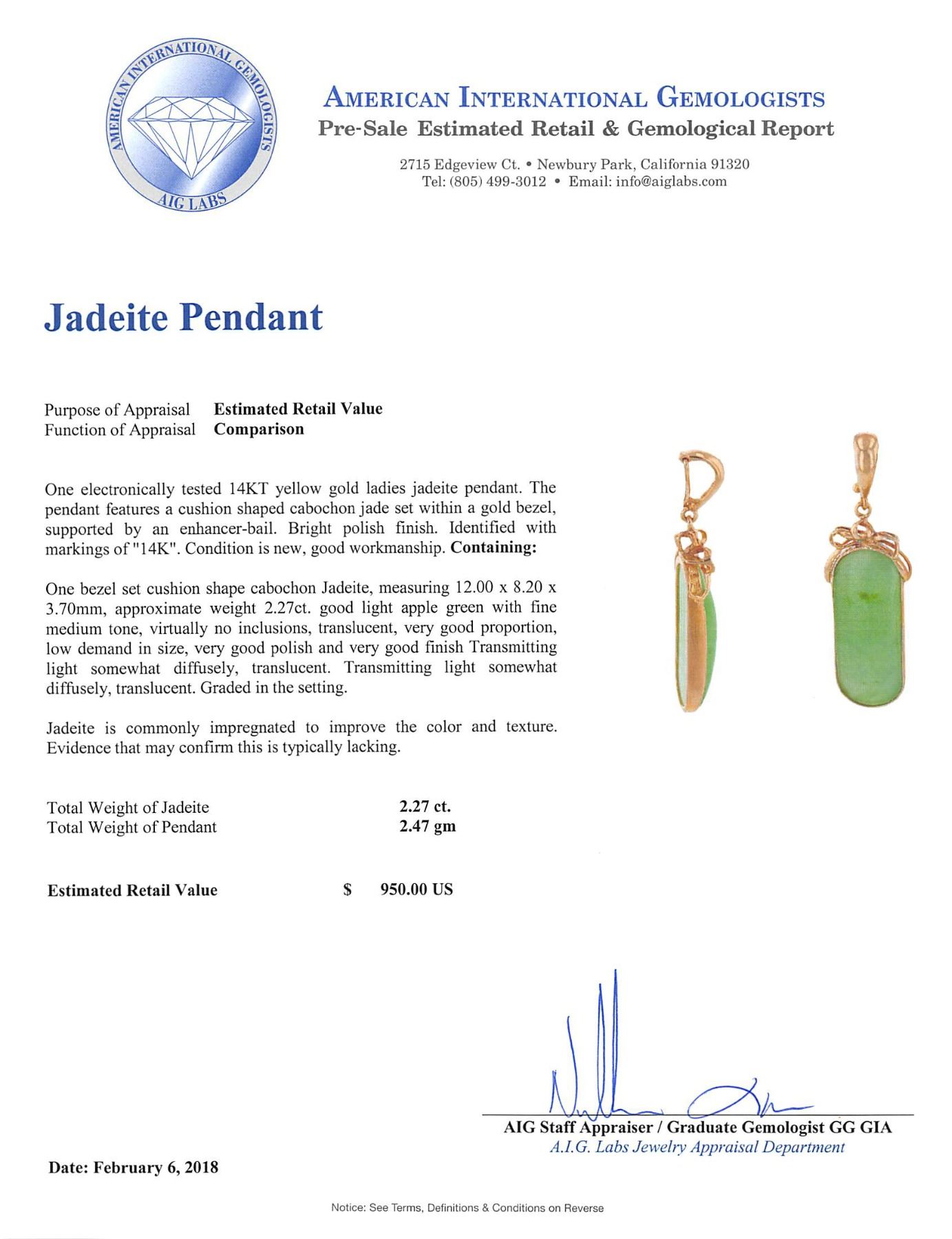 AMERICAN INTERNATIONAL GEMOLOGISTS
AIG LABS

AMERICAN INTERNATIONAL GEMOLOGISTS
Pre-Sale Estimated Retail & Gemological Report

2715 Edgeview Ct. • Newbury Park, California 91320
Tel: (805) 499-3012 • Email: info@aiglabs.com

Jadeite Pendant

Purpose of Appraisal Estimated Retail Value
Function of Appraisal Comparison

One electronically tested 14KT yellow gold ladies jadeite pendant. The pendant features a cushion shaped cabochon jade set within a gold bezel, supported by an enhancer-bail. Bright polish finish. Identified with markings of "14K". Condition is new, good workmanship. Containing:

One bezel set cushion shape cabochon Jadeite, measuring 12.00 x 8.20 x 3.70mm, approximate weight 2.27ct. good light apple green with fine medium tone, virtually no inclusions, translucent, very good proportion, low demand in size, very good polish and very good finish Transmitting light somewhat diffusely, translucent. Transmitting light somewhat diffusely, translucent. Graded in the setting.

Jadeite is commonly impregnated to improve the color and texture. Evidence that may confirm this is typically lacking.

Total Weight of Jadeite 2.27 ct.
Total Weight of Pendant 2.47 gm

Estimated Retail Value $ 950.00 US

AIG Staff Appraiser / Graduate Gemologist GG GIA
A.I.G. Labs Jewelry Appraisal Department

Date: February 6, 2018

Notice: See Terms, Definitions & Conditions on Reverse